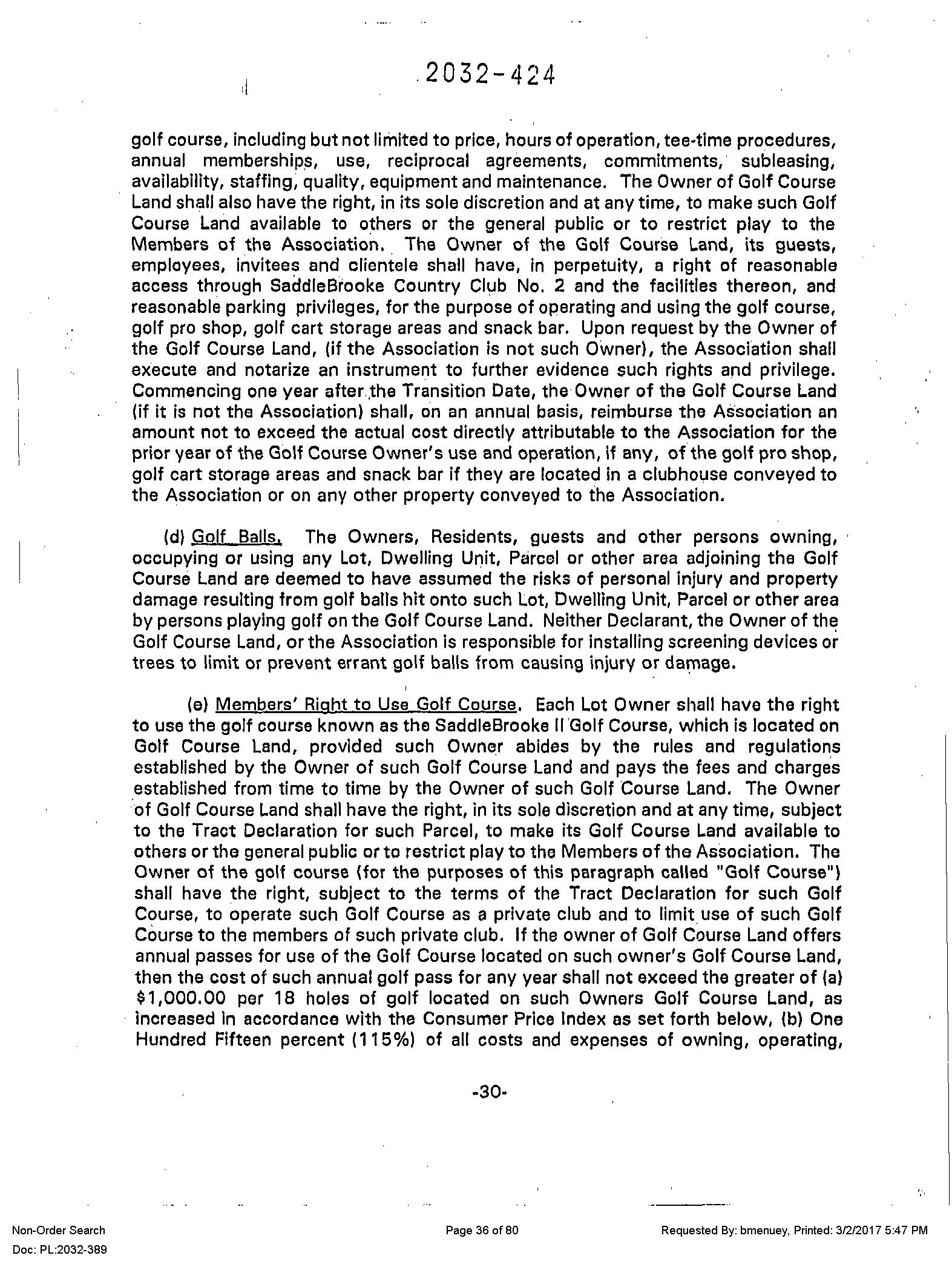 2032-424

golf course, including but not limited to price, hours of operation, tee-time procedures, annual memberships, use, reciprocal agreements, commitments, subleasing, availability, staffing, quality, equipment and maintenance. The Owner of Golf Course Land shall also have the right, in its sole discretion and at any time, to make such Golf Course Land available to others or the general public or to restrict play to the Members of the Association. The Owner of the Golf Course Land, its guests, employees, invitees and clientele shall have, in perpetuity, a right of reasonable access through SaddleBrooke Country Club No. 2 and the facilities thereon, and reasonable parking privileges, for the purpose of operating and using the golf course, golf pro shop, golf cart storage areas and snack bar. Upon request by the Owner of the Golf Course Land, (if the Association is not such Owner), the Association shall execute and notarize an instrument to further evidence such rights and privilege. Commencing one year after the Transition Date, the Owner of the Golf Course Land (if it is not the Association) shall, on an annual basis, reimburse the Association an amount not to exceed the actual cost directly attributable to the Association for the prior year of the Golf Course Owner's use and operation, if any, of the golf pro shop, golf cart storage areas and snack bar if they are located in a clubhouse conveyed to the Association or on any other property conveyed to the Association.

(d) Golf Balls. The Owners, Residents, guests and other persons owning, occupying or using any Lot, Dwelling Unit, Parcel or other area adjoining the Golf Course Land are deemed to have assumed the risks of personal injury and property damage resulting from golf balls hit onto such Lot, Dwelling Unit, Parcel or other area by persons playing golf on the Golf Course Land. Neither Declarant, the Owner of the Golf Course Land, or the Association is responsible for installing screening devices or trees to limit or prevent errant golf balls from causing injury or damage.

(e) Members' Right to Use Golf Course. Each Lot Owner shall have the right to use the golf course known as the SaddleBrooke II Golf Course, which is located on Golf Course Land, provided such Owner abides by the rules and regulations established by the Owner of such Golf Course Land and pays the fees and charges established from time to time by the Owner of such Golf Course Land. The Owner of Golf Course Land shall have the right, in its sole discretion and at any time, subject to the Tract Declaration for such Parcel, to make its Golf Course Land available to others or the general public or to restrict play to the Members of the Association. The Owner of the golf course (for the purposes of this paragraph called "Golf Course") shall have the right, subject to the terms of the Tract Declaration for such Golf Course, to operate such Golf Course as a private club and to limit use of such Golf Course to the members of such private club. If the owner of Golf Course Land offers annual passes for use of the Golf Course located on such owner's Golf Course Land, then the cost of such annual golf pass for any year shall not exceed the greater of (a) $1,000.00 per 18 holes of golf located on such Owners Golf Course Land, as increased in accordance with the Consumer Price Index as set forth below, (b) One Hundred Fifteen percent (115%) of all costs and expenses of owning, operating,

-30-

Non-Order Search
Doc: PL:2032-389
Page 36 of 80
Requested By: bmenuey, Printed: 3/2/2017 5:47 PM